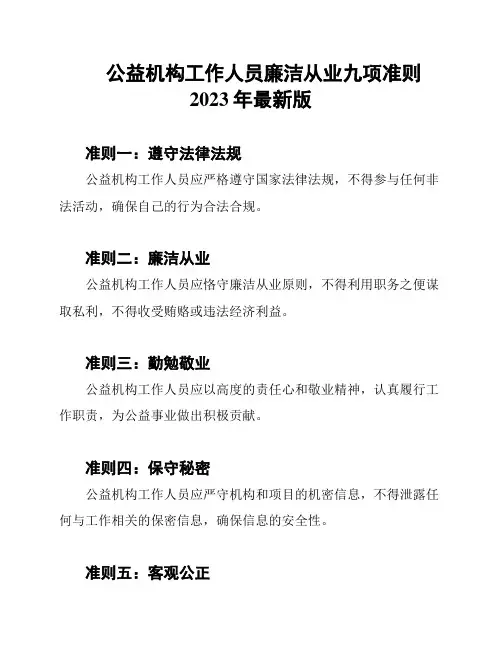 公益机构工作人员廉洁从业九项准则
2023 年最新版

准则一：遵守法律法规

公益机构工作人员应严格遵守国家法律法规，不得参与任何非法活动，确保自己的行为合法合规。

准则二：廉洁从业

公益机构工作人员应恪守廉洁从业原则，不得利用职务之便谋取私利，不得收受贿赂或违法经济利益。

准则三：勤勉敬业

公益机构工作人员应以高度的责任心和敬业精神，认真履行工作职责，为公益事业做出积极贡献。

准则四：保守秘密

公益机构工作人员应严守机构和项目的机密信息，不得泄露任何与工作相关的保密信息，确保信息的安全性。

准则五：客观公正